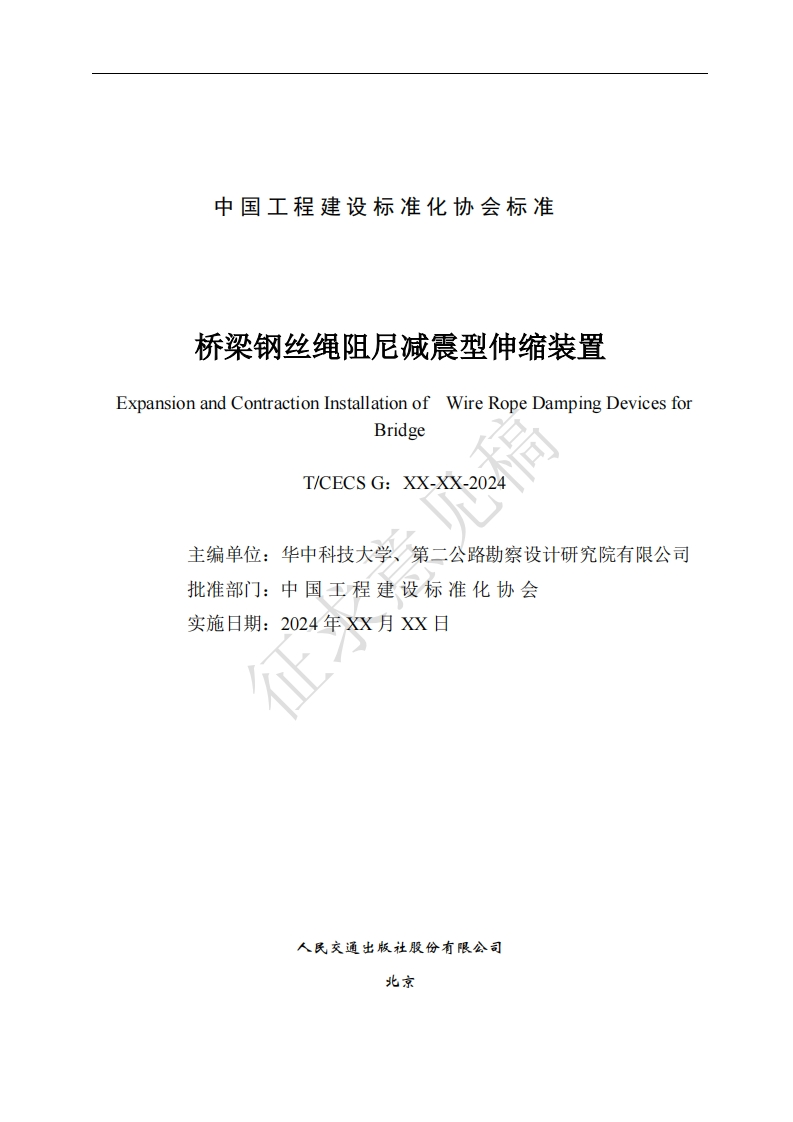 中国工程建设标准化协会标准

桥梁钢丝绳阻尼减震型伸缩装置

Expansion and Contraction Installation of Wire Rope Damping Devices for Bridge

T/CECS G：XX-XX-2024

主编单位：华中科技大学、第二公路勘察设计研究院有限公司
批准部门：中国工程建设标准化协会
实施日期：2024 年 XX 月 XX 日

征求意见稿

人民交通出版社股份有限公司

北京